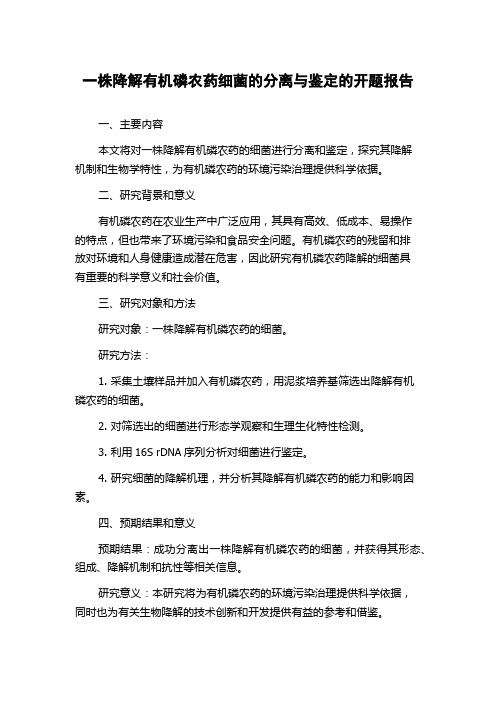 一株降解有机磷农药细菌的分离与鉴定的开题报告

一、主要内容

本文将对一株降解有机磷农药的细菌进行分离和鉴定，探究其降解机制和生物学特性，为有机磷农药的环境污染治理提供科学依据。

二、研究背景和意义

有机磷农药在农业生产中广泛应用，其具有高效、低成本、易操作的特点，但也带来了环境污染和食品安全问题。有机磷农药的残留和排放对环境和人身健康造成潜在危害，因此研究有机磷农药降解的细菌具有重要的科学意义和社会价值。

三、研究对象和方法

研究对象：一株降解有机磷农药的细菌。

研究方法：

1. 采集土壤样品并加入有机磷农药，用泥浆培养基筛选出降解有机磷农药的细菌。

2. 对筛选出的细菌进行形态学观察和生理生化特性检测。

3. 利用 16S rDNA 序列分析对细菌进行鉴定。

4. 研究细菌的降解机理，并分析其降解有机磷农药的能力和影响因素。

四、预期结果和意义

预期结果：成功分离出一株降解有机磷农药的细菌，并获得其形态、组成、降解机制和抗性等相关信息。

研究意义：本研究将为有机磷农药的环境污染治理提供科学依据，同时也为有关生物降解的技术创新和开发提供有益的参考和借鉴。